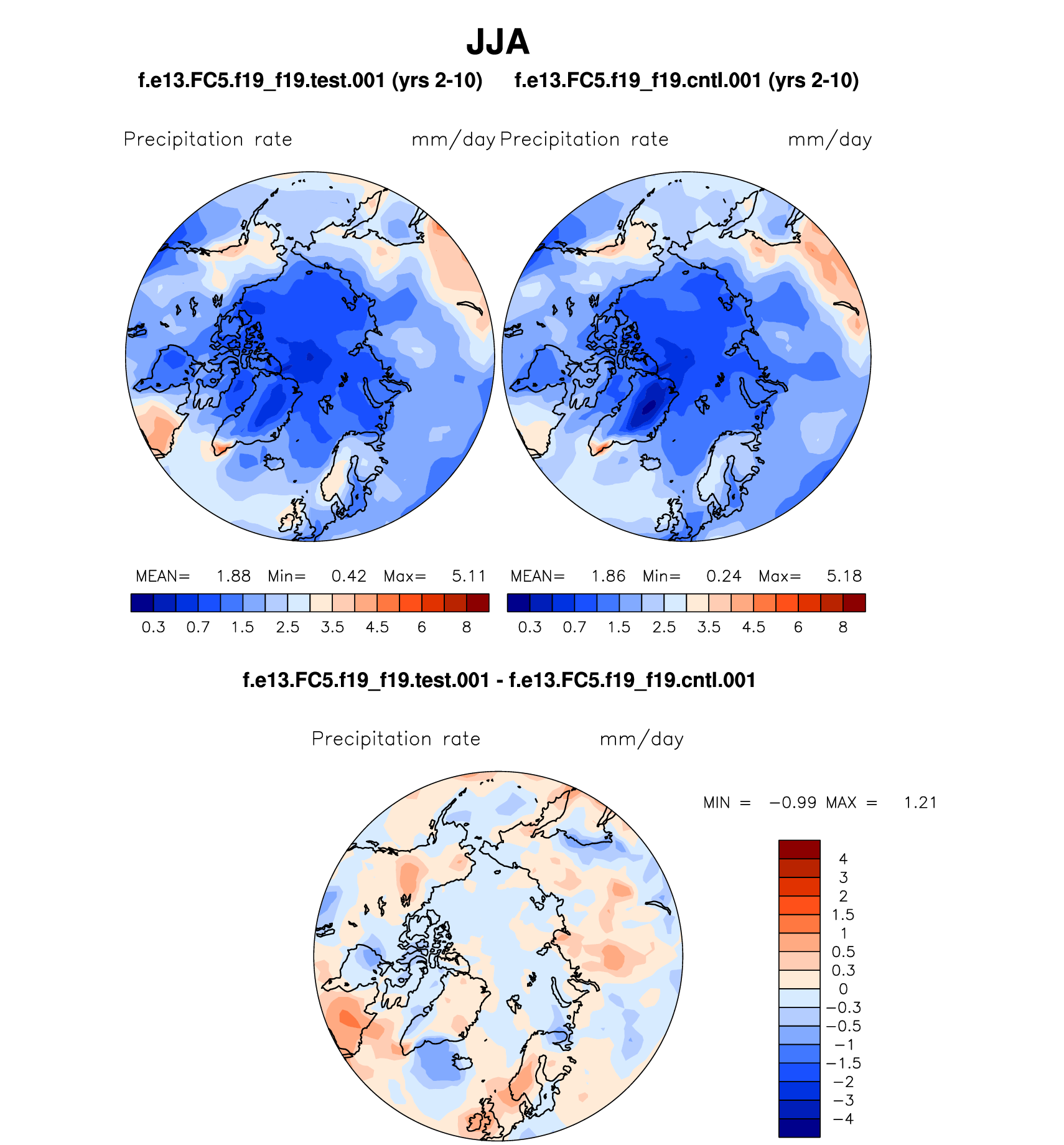 JJA

f.e13.FC5.f19_f19.test.001 (yrs 2-10)

f.e13.FC5.f19_f19.cntl.001 (yrs 2-10)

Precipitation rate mm/day

Precipitation rate mm/day

MEAN= 1.88 Min= 0.42 Max= 5.11

0.3 0.7 1.5 2.5 3.5 4.5 6 8

MEAN= 1.86 Min= 0.24 Max= 5.18

0.3 0.7 1.5 2.5 3.5 4.5 6 8

f.e13.FC5.f19_f19.test.001 - f.e13.FC5.f19_f19.cntl.001

Precipitation rate mm/day

MIN = −0.99 MAX = 1.21

4
3
2
1.5
1
0.5
0.3
0
−0.3
−0.5
−1
−1.5
−2
−3
−4